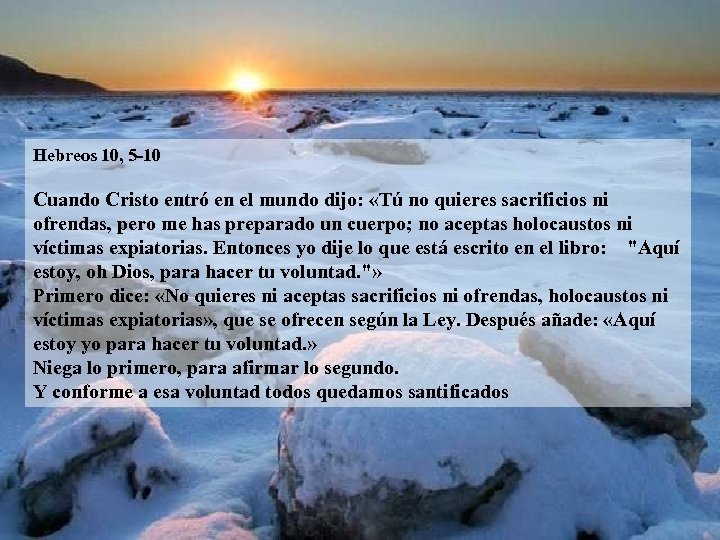 Hebreos 10, 5-10

Cuando Cristo entró en el mundo dijo: «Tú no quieres sacrificios ni ofrendas, pero me has preparado un cuerpo; no aceptas holocaustos ni víctimas expiatorias. Entonces yo dije lo que está escrito en el libro: "Aquí estoy, oh Dios, para hacer tu voluntad."»
Primero dice: «No quieres ni aceptas sacrificios ni ofrendas, holocaustos ni víctimas expiatorias», que se ofrecen según la Ley. Después añade: «Aquí estoy yo para hacer tu voluntad.»
Niega lo primero, para afirmar lo segundo.
Y conforme a esa voluntad todos quedamos santificados